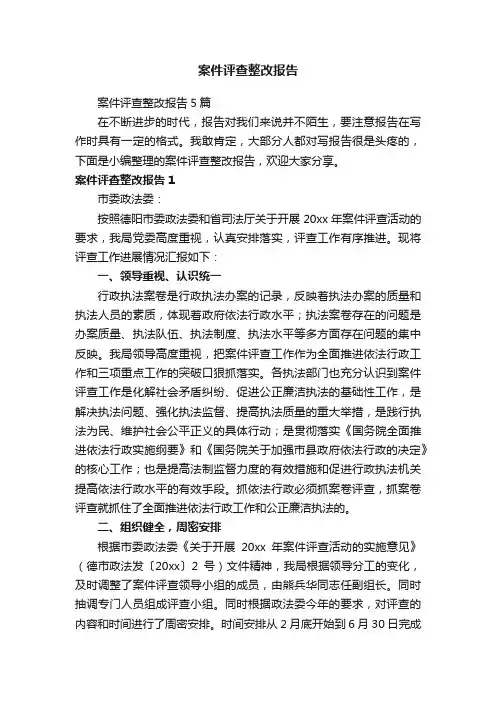 案件评查整改报告

案件评查整改报告5篇

在不断进步的时代，报告对我们来说并不陌生，要注意报告在写作时具有一定的格式。我敢肯定，大部分人都对写报告很是头疼的，下面是小编整理的案件评查整改报告，欢迎大家分享。

案件评查整改报告1

市委政法委：

按照德阳市委政法委和省司法厅关于开展20xx年案件评查活动的要求，我局党委高度重视，认真安排落实，评查工作有序推进。现将评查工作进展情况汇报如下：

一、领导重视、认识统一

行政执法案卷是行政执法办案的记录，反映着执法办案的质量和执法人员的素质，体现着政府依法行政水平；执法案卷存在的问题是办案质量、执法队伍、执法制度、执法水平等多方面存在问题的集中反映。我局领导高度重视，把案件评查工作作为全面推进依法行政工作和三项重点工作的突破口狠抓落实。各执法部门也充分认识到案件评查工作是化解社会矛盾纠纷、促进公正廉洁执法的基础性工作，是解决执法问题、强化执法监督、提高执法质量的重大举措，是践行执法为民、维护社会公平正义的具体行动；是贯彻落实《国务院全面推进依法行政实施纲要》和《国务院关于加强市县政府依法行政的决定》的核心工作；也是提高法制监督力度的有效措施和促进行政执法机关提高依法行政水平的有效手段。抓依法行政必须抓案卷评查，抓案卷评查就抓住了全面推进依法行政工作和公正廉洁执法的。

二、组织健全，周密安排

根据市委政法委《关于开展20xx年案件评查活动的实施意见》（德市政法发〔20xx〕2号）文件精神，我局根据领导分工的变化，及时调整了案件评查领导小组的成员，由熊兵华同志任副组长。同时抽调专门人员组成评查小组。同时根据政法委今年的要求，对评查的内容和时间进行了周密安排。时间安排从2月底开始到6月30日完成